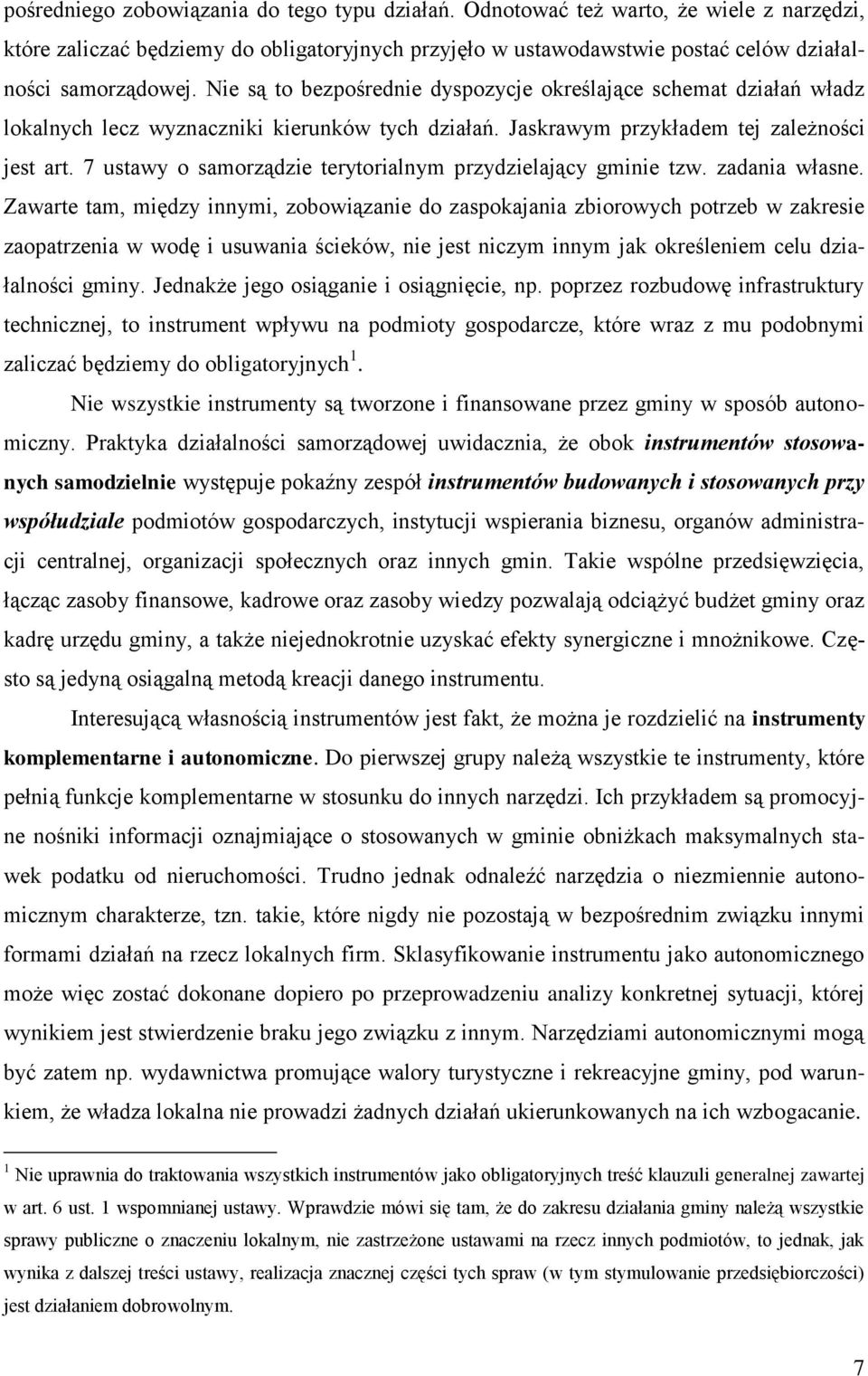 pośredniego zobowiązania do tego typu działań. Odnotować też warto, że wiele z narzędzi, które zaliczać będziemy do obligatoryjnych przyjęło w ustawodawstwie postać celów działalności samorządowej. Nie są to bezpośrednie dyspozycje określające schemat działań władz lokalnych lecz wyznaczniki kierunków tych działań. Jaskrawym przykładem tej zależności jest art. 7 ustawy o samorządzie terytorialnym przydzielający gminie tzw. zadania własne. Zawarte tam, między innymi, zobowiązanie do zaspokajania zbiorowych potrzeb w zakresie zaopatrzenia w wodę i usuwania ścieków, nie jest niczym innym jak określeniem celu działalności gminy. Jednakże jego osiąganie i osiągnięcie, np. poprzez rozbudowę infrastruktury technicznej, to instrument wpływu na podmioty gospodarcze, które wraz z mu podobnymi zaliczać będziemy do obligatoryjnych$^1$.

Nie wszystkie instrumenty są tworzone i finansowane przez gminy w sposób autonomiczny. Praktyka działalności samorządowej uwidacznia, że obok instrumentów stosowanych samodzielnie występuje pokaźny zespół instrumentów budowanych i stosowanych przy współudziale podmiotów gospodarczych, instytucji wspierania biznesu, organów administracji centralnej, organizacji społecznych oraz innych gmin. Takie wspólne przedsięwzięcia, łącząc zasoby finansowe, kadrowe oraz zasoby wiedzy pozwalają odciążyć budżet gminy oraz kadrę urzędu gminy, a także niejednokrotnie uzyskać efekty synergiczne i mnożnikowe. Często są jedyną osiągalną metodą kreacji danego instrumentu.

Interesującą własnością instrumentów jest fakt, że można je rozdzielić na instrumenty komplementarne i autonomiczne. Do pierwszej grupy należą wszystkie te instrumenty, które pełnią funkcje komplementarne w stosunku do innych narzędzi. Ich przykładem są promocyjne nośniki informacji oznajmiające o stosowanych w gminie obniżkach maksymalnych stawek podatku od nieruchomości. Trudno jednak odnaleźć narzędzia o niezmiennie autonomicznym charakterze, tzn. takie, które nigdy nie pozostają w bezpośrednim związku innymi formami działań na rzecz lokalnych firm. Sklasyfikowanie instrumentu jako autonomicznego może więc zostać dokonane dopiero po przeprowadzeniu analizy konkretnej sytuacji, której wynikiem jest stwierdzenie braku jego związku z innym. Narzędziami autonomicznymi mogą być zatem np. wydawnictwa promujące walory turystyczne i rekreacyjne gminy, pod warunkiem, że władza lokalna nie prowadzi żadnych działań ukierunkowanych na ich wzbogacanie.

$^1$ Nie uprawnia do traktowania wszystkich instrumentów jako obligatoryjnych treść klauzuli generalnej zawartej w art. 6 ust. 1 wspomnianej ustawy. Wprawdzie mówi się tam, że do zakresu działania gminy należą wszystkie sprawy publiczne o znaczeniu lokalnym, nie zastrzeżone ustawami na rzecz innych podmiotów, to jednak, jak wynika z dalszej treści ustawy, realizacja znacznej części tych spraw (w tym stymulowanie przedsiębiorczości) jest działaniem dobrowolnym.

7